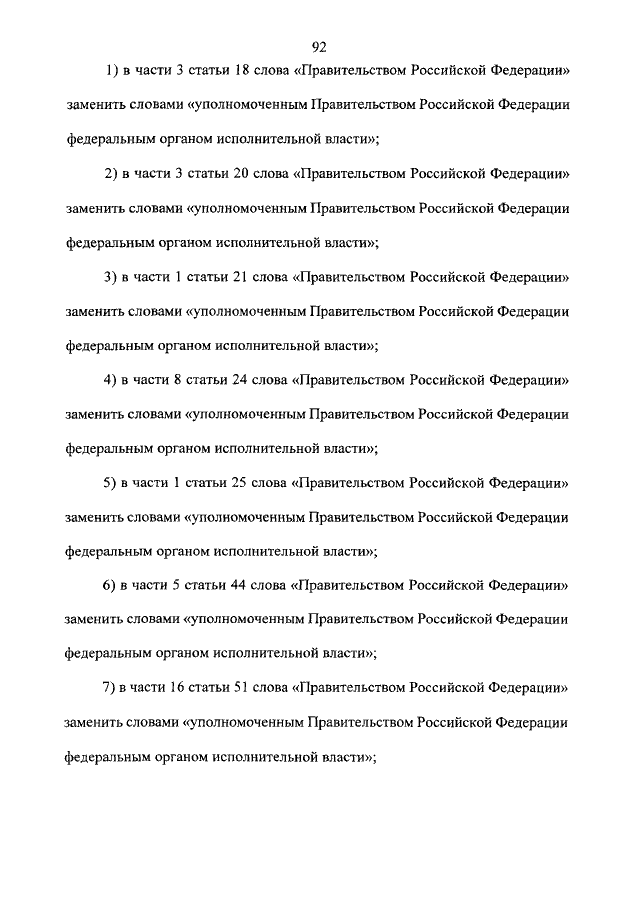 92

1) в части 3 статьи 18 слова «Правительством Российской Федерации» заменить словами «уполномоченным Правительством Российской Федерации федеральным органом исполнительной власти»;

2) в части 3 статьи 20 слова «Правительством Российской Федерации» заменить словами «уполномоченным Правительством Российской Федерации федеральным органом исполнительной власти»;

3) в части 1 статьи 21 слова «Правительством Российской Федерации» заменить словами «уполномоченным Правительством Российской Федерации федеральным органом исполнительной власти»;

4) в части 8 статьи 24 слова «Правительством Российской Федерации» заменить словами «уполномоченным Правительством Российской Федерации федеральным органом исполнительной власти»;

5) в части 1 статьи 25 слова «Правительством Российской Федерации» заменить словами «уполномоченным Правительством Российской Федерации федеральным органом исполнительной власти»;

6) в части 5 статьи 44 слова «Правительством Российской Федерации» заменить словами «уполномоченным Правительством Российской Федерации федеральным органом исполнительной власти»;

7) в части 16 статьи 51 слова «Правительством Российской Федерации» заменить словами «уполномоченным Правительством Российской Федерации федеральным органом исполнительной власти»;